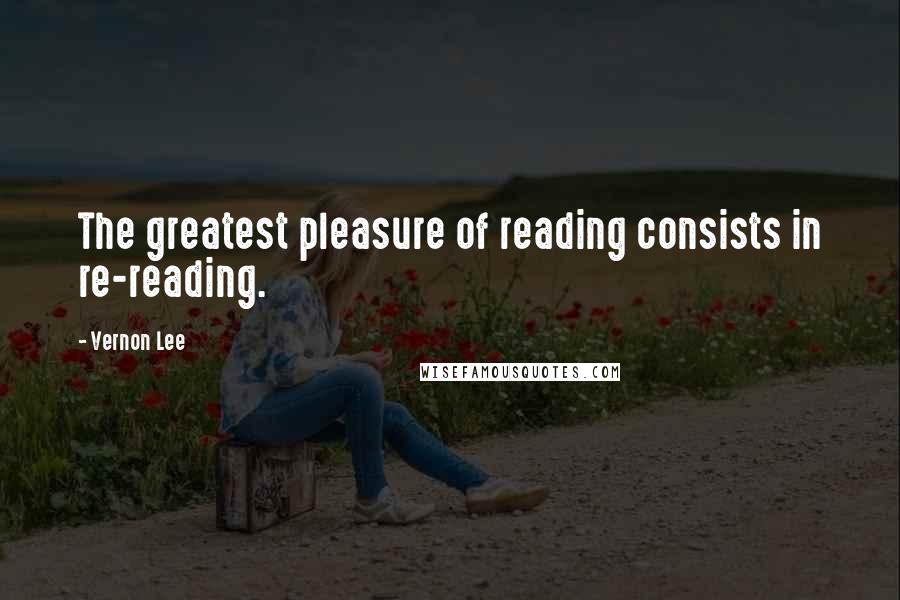 The greatest pleasure of reading consists in re-reading.

- Vernon Lee

WISEFAMOUSQUOTES.COM